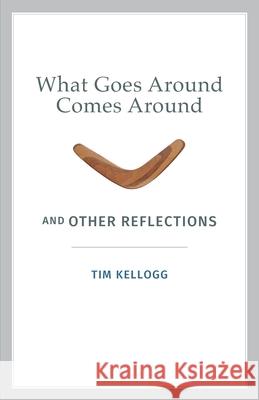 What Goes Around Comes Around

AND OTHER REFLECTIONS

TIM KELLOGG

Kraina Książek